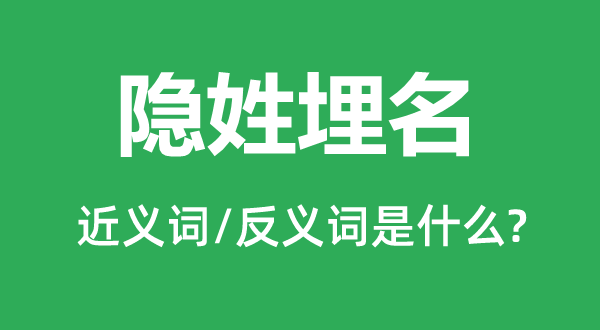 隐姓埋名

近义词/反义词是什么?